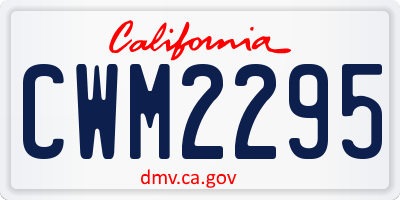 California

CWM2295

dmv.ca.gov